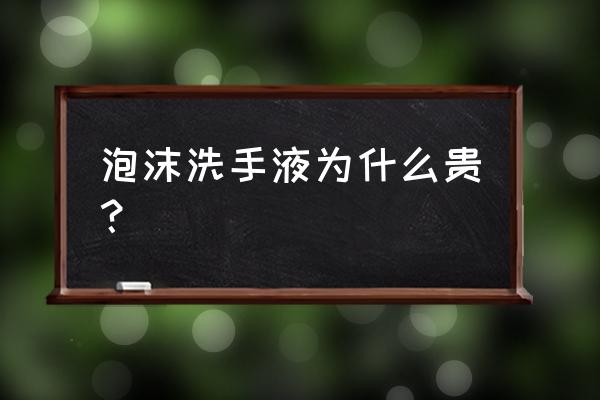 泡沫洗手液为什么贵？